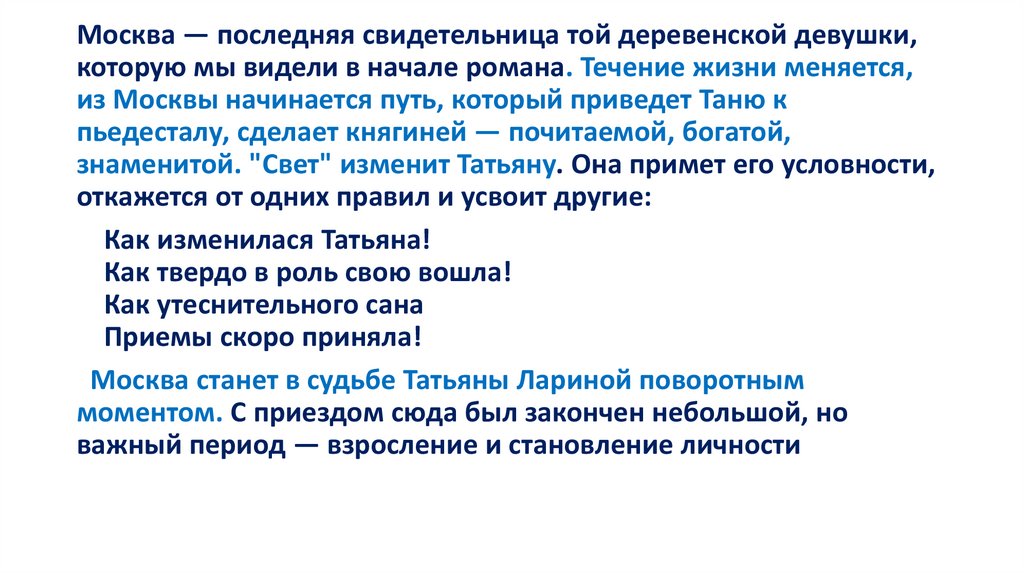 Москва — последняя свидетельница той деревенской девушки, которую мы видели в начале романа. Течение жизни меняется, из Москвы начинается путь, который приведет Таню к пьедесталу, сделает княгиней — почитаемой, богатой, знаменитой. "Свет" изменит Татьяну. Она примет его условности, откажется от одних правил и усвоит другие:

Как изменилася Татьяна!
Как твердо в роль свою вошла!
Как утеснительного сана
Приемы скоро приняла!

Москва станет в судьбе Татьяны Лариной поворотным моментом. С приездом сюда был закончен небольшой, но важный период — взросление и становление личности